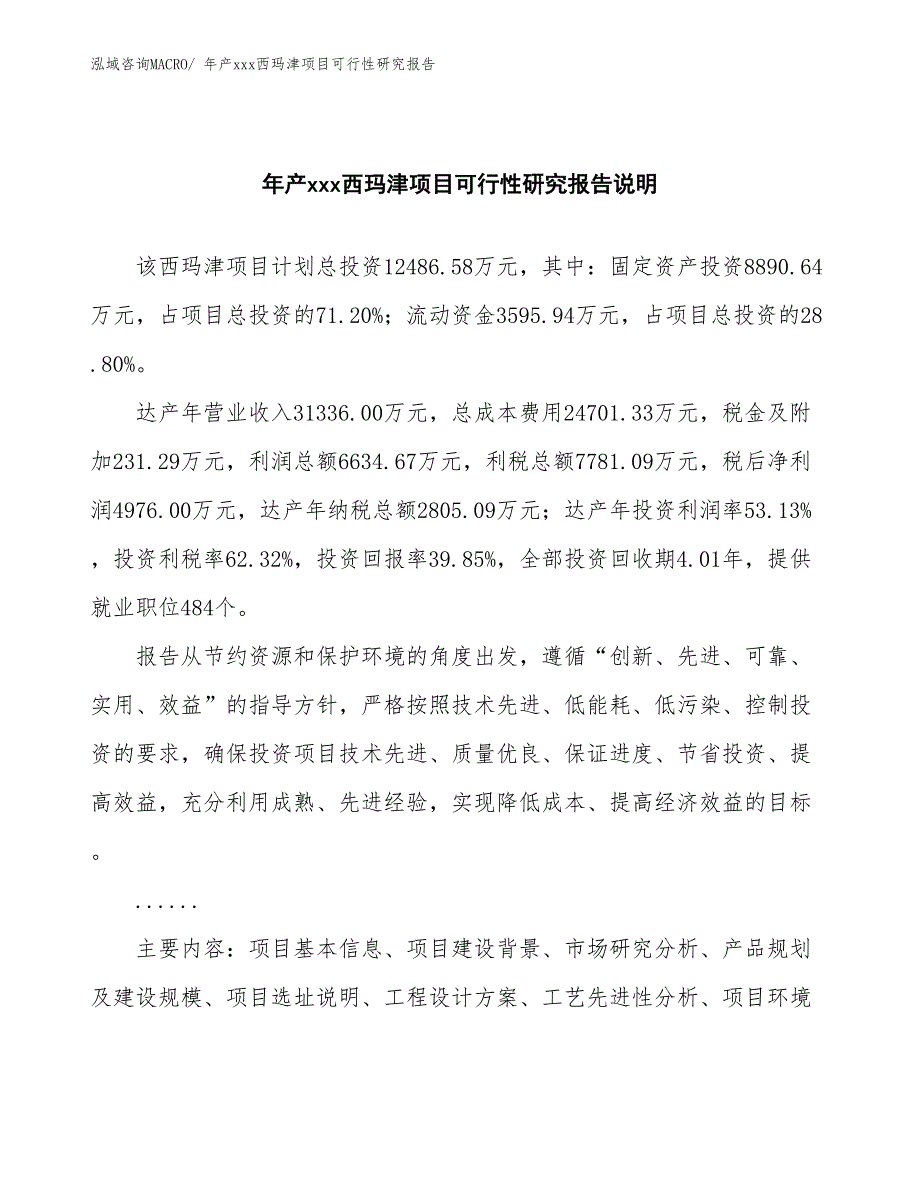 泓域咨询MACRO/ 年产xxx西玛津项目可行性研究报告

年产xxx西玛津项目可行性研究报告说明

该西玛津项目计划总投资12486.58万元，其中：固定资产投资8890.64万元，占项目总投资的71.20%；流动资金3595.94万元，占项目总投资的28.80%。

达产年营业收入31336.00万元，总成本费用24701.33万元，税金及附加231.29万元，利润总额6634.67万元，利税总额7781.09万元，税后净利润4976.00万元，达产年纳税总额2805.09万元；达产年投资利润率53.13%，投资利税率62.32%，投资回报率39.85%，全部投资回收期4.01年，提供就业职位484个。

报告从节约资源和保护环境的角度出发，遵循“创新、先进、可靠、实用、效益”的指导方针，严格按照技术先进、低能耗、低污染、控制投资的要求，确保投资项目技术先进、质量优良、保证进度、节省投资、提高效益，充分利用成熟、先进经验，实现降低成本、提高经济效益的目标。

......

主要内容：项目基本信息、项目建设背景、市场研究分析、产品规划及建设规模、项目选址说明、工程设计方案、工艺先进性分析、项目环境